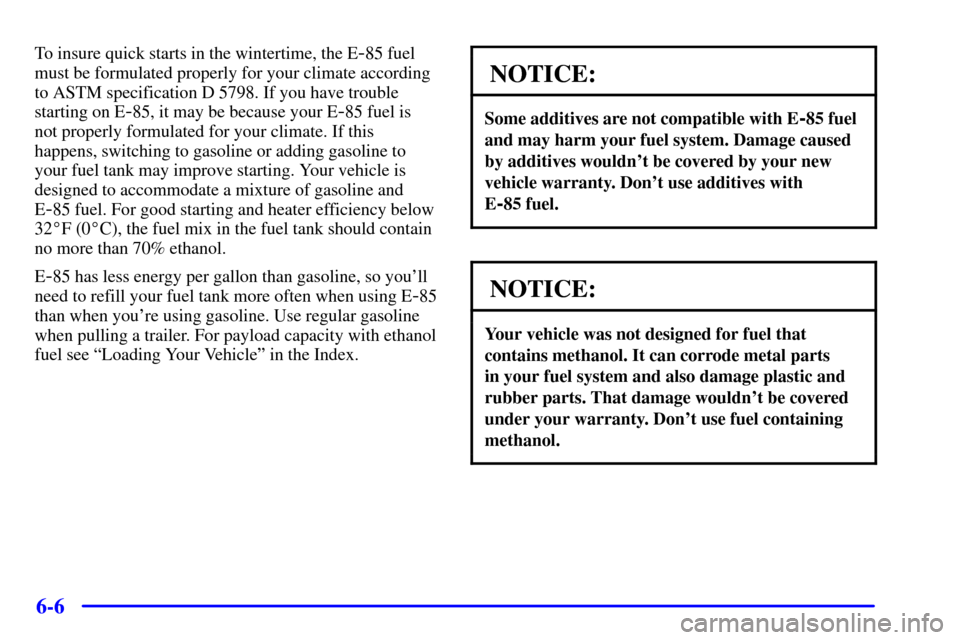 To insure quick starts in the wintertime, the E-85 fuel must be formulated properly for your climate according to ASTM specification D 5798. If you have trouble starting on E-85, it may be because your E-85 fuel is not properly formulated for your climate. If this happens, switching to gasoline or adding gasoline to your fuel tank may improve starting. Your vehicle is designed to accommodate a mixture of gasoline and E-85 fuel. For good starting and heater efficiency below 32°F (0°C), the fuel mix in the fuel tank should contain no more than 70% ethanol.

E-85 has less energy per gallon than gasoline, so you'll need to refill your fuel tank more often when using E-85 than when you're using gasoline. Use regular gasoline when pulling a trailer. For payload capacity with ethanol fuel see "Loading Your Vehicle" in the Index.

NOTICE:

Some additives are not compatible with E-85 fuel and may harm your fuel system. Damage caused by additives wouldn't be covered by your new vehicle warranty. Don't use additives with E-85 fuel.

NOTICE:

Your vehicle was not designed for fuel that contains methanol. It can corrode metal parts in your fuel system and also damage plastic and rubber parts. That damage wouldn't be covered under your warranty. Don't use fuel containing methanol.

6-6

carmanualsonline.info